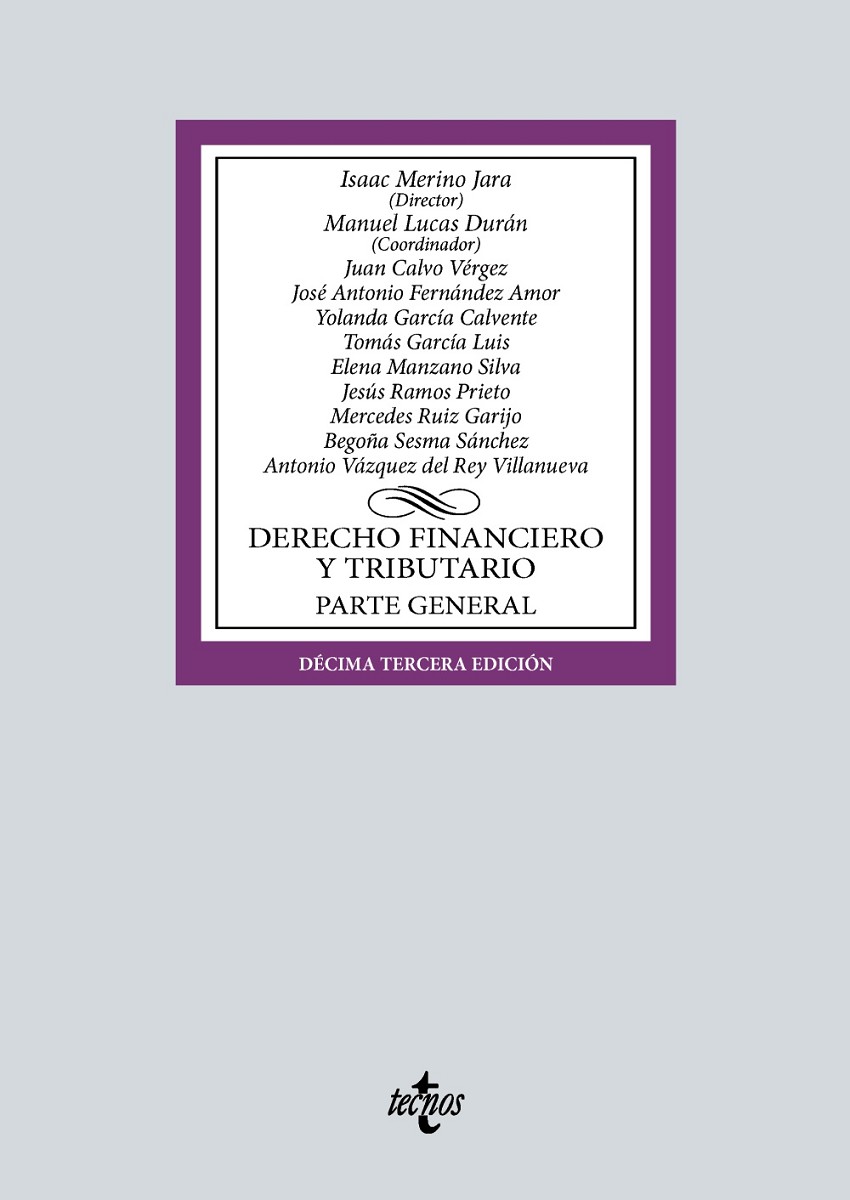 Isaac Merino Jara
(Director)
Manuel Lucas Durán
(Coordinador)
Juan Calvo Vérgez
José Antonio Fernández Amor
Yolanda García Calvente
Tomás García Luis
Elena Manzano Silva
Jesús Ramos Prieto
Mercedes Ruiz Garijo
Begoña Sesma Sánchez
Antonio Vázquez del Rey Villanueva

DERECHO FINANCIERO
Y TRIBUTARIO

PARTE GENERAL

DÉCIMA TERCERA EDICIÓN

tecnos